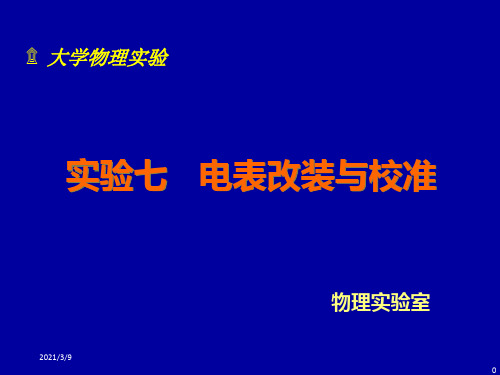 大学物理实验

实验七　电表改装与校准

物理实验室

2021/3/9

0